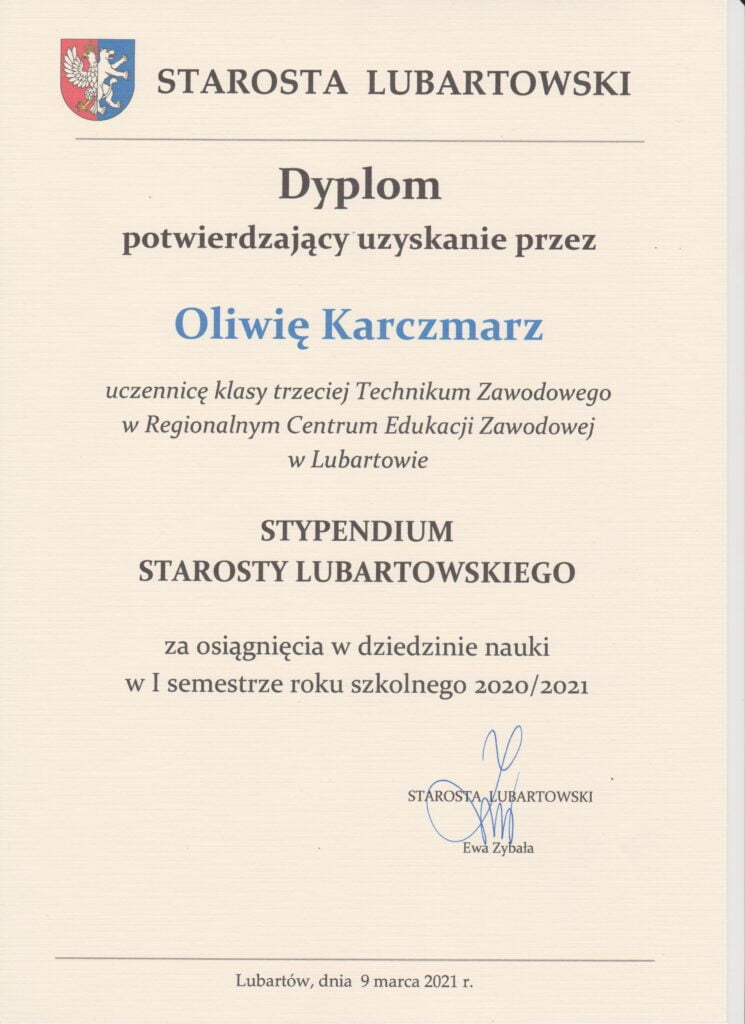 STAROSTA LUBARTOWSKI

Dyplom

potwierdzający uzyskanie przez

Oliwię Karczmarz

uczennicę klasy trzeciej Technikum Zawodowego w Regionalnym Centrum Edukacji Zawodowej w Lubartowie

STYPENDIUM
STAROSTY LUBARTOWSKIEGO

za osiągnięcia w dziedzinie nauki
w I semestrze roku szkolnego 2020/2021

STAROSTA LUBARTOWSKI

Ewa Zybała

Lubartów, dnia 9 marca 2021 r.